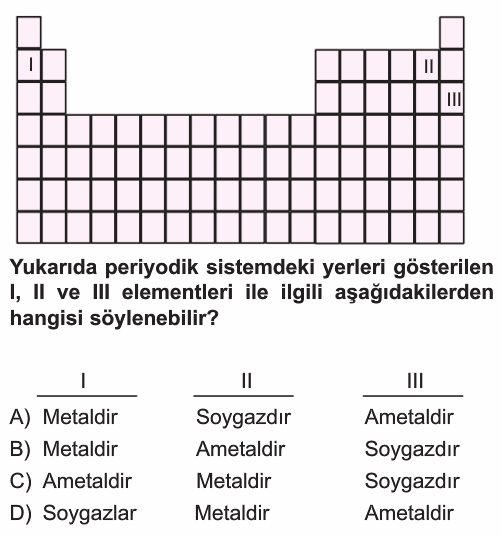 I

II

III

Yukarıda periyodik sistemdeki yerleri gösterilen I, II ve III elementleri ile ilgili aşağıdakilerden hangisi söylenebilir?

| | I | II | III |
|---|---|---|---|
| A) | Metaldir | Soygazdır | Ametaldir |
| B) | Metaldir | Ametaldir | Soygazdır |
| C) | Ametaldir | Metaldir | Soygazdır |
| D) | Soygazlar | Metaldir | Ametaldir |